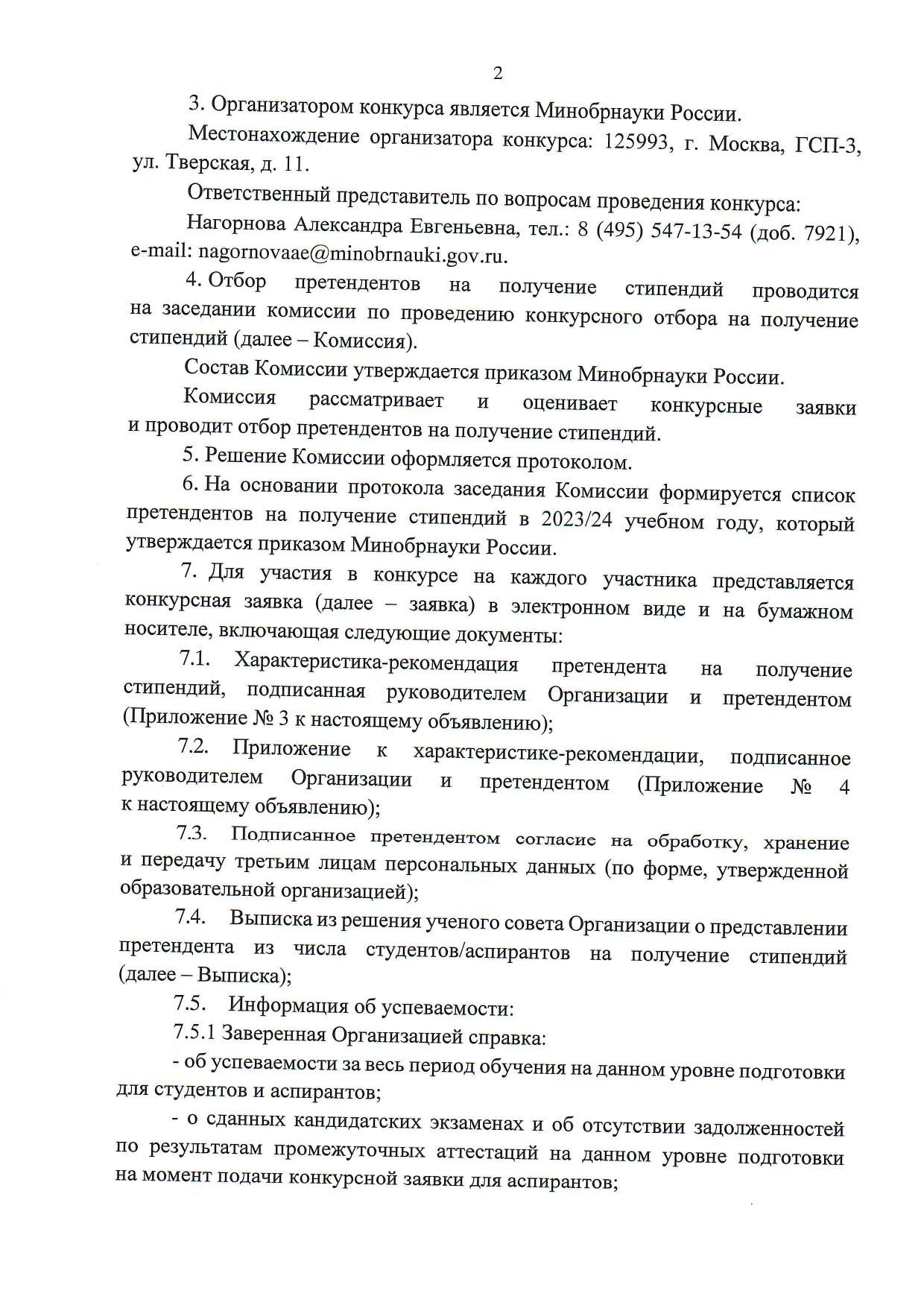 2

3. Организатором конкурса является Минобрнауки России.

Местонахождение организатора конкурса: 125993, г. Москва, ГСП-3, ул. Тверская, д. 11.

Ответственный представитель по вопросам проведения конкурса:

Нагорнова Александра Евгеньевна, тел.: 8 (495) 547-13-54 (доб. 7921), e-mail: nagornovaae@minobrnauki.gov.ru.

4. Отбор претендентов на получение стипендий проводится на заседании комиссии по проведению конкурсного отбора на получение стипендий (далее – Комиссия).

Состав Комиссии утверждается приказом Минобрнауки России.

Комиссия рассматривает и оценивает конкурсные заявки и проводит отбор претендентов на получение стипендий.

5. Решение Комиссии оформляется протоколом.

6. На основании протокола заседания Комиссии формируется список претендентов на получение стипендий в 2023/24 учебном году, который утверждается приказом Минобрнауки России.

7. Для участия в конкурсе на каждого участника представляется конкурсная заявка (далее – заявка) в электронном виде и на бумажном носителе, включающая следующие документы:

7.1. Характеристика-рекомендация претендента на получение стипендий, подписанная руководителем Организации и претендентом (Приложение № 3 к настоящему объявлению);

7.2. Приложение к характеристике-рекомендации, подписанное руководителем Организации и претендентом (Приложение № 4 к настоящему объявлению);

7.3. Подписанное претендентом согласие на обработку, хранение и передачу третьим лицам персональных данных (по форме, утвержденной образовательной организацией);

7.4. Выписка из решения ученого совета Организации о представлении претендента из числа студентов/аспирантов на получение стипендий (далее – Выписка);

7.5. Информация об успеваемости:

7.5.1 Заверенная Организацией справка:

- об успеваемости за весь период обучения на данном уровне подготовки для студентов и аспирантов;

- о сданных кандидатских экзаменах и об отсутствии задолженностей по результатам промежуточных аттестаций на данном уровне подготовки на момент подачи конкурсной заявки для аспирантов;